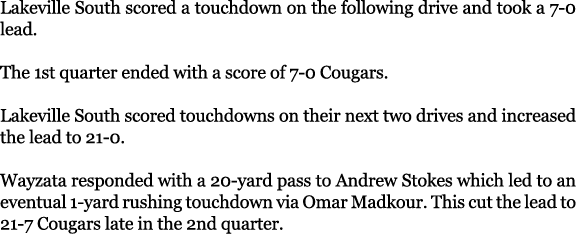 Lakeville South scored a touchdown on the following drive and took a 7-0 lead.

The 1st quarter ended with a score of 7-0 Cougars.

Lakeville South scored touchdowns on their next two drives and increased the lead to 21-0.

Wayzata responded with a 20-yard pass to Andrew Stokes which led to an eventual 1-yard rushing touchdown via Omar Madkour. This cut the lead to 21-7 Cougars late in the 2nd quarter.